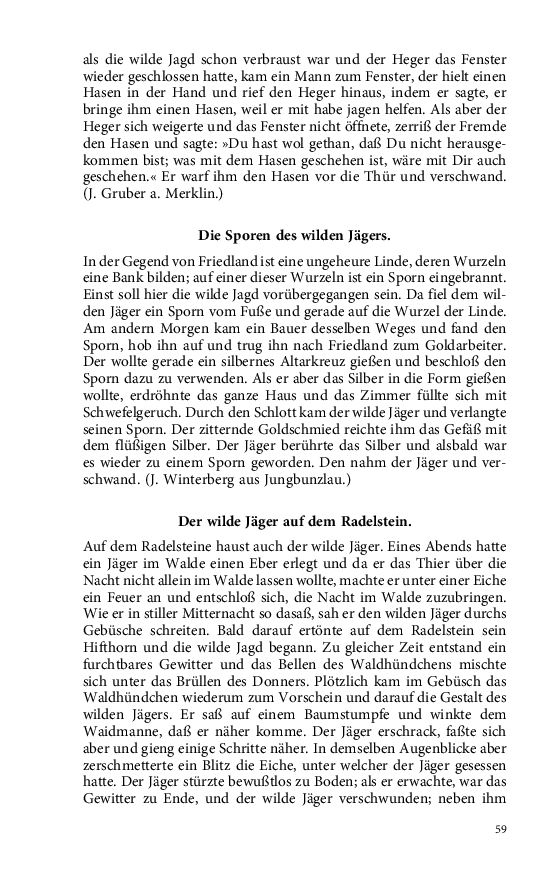 als die wilde Jagd schon verbraust war und der Heger das Fenster wieder geschlossen hatte, kam ein Mann zum Fenster, der hielt einen Hasen in der Hand und rief den Heger hinaus, indem er sagte, er bringe ihm einen Hasen, weil er mit habe jagen helfen. Als aber der Heger sich weigerte und das Fenster nicht öffnete, zerriß der Fremde den Hasen und sagte: »Du hast wol gethan, daß Du nicht herausgekommen bist; was mit dem Hasen geschehen ist, wäre mit Dir auch geschehen.« Er warf ihm den Hasen vor die Thür und verschwand. (J. Gruber a. Merklin.)

Die Sporen des wilden Jägers.

In der Gegend von Friedland ist eine ungeheure Linde, deren Wurzeln eine Bank bilden; auf einer dieser Wurzeln ist ein Sporn eingebrannt. Einst soll hier die wilde Jagd vorübergegangen sein. Da fiel dem wilden Jäger ein Sporn vom Fuße und gerade auf die Wurzel der Linde. Am andern Morgen kam ein Bauer desselben Weges und fand den Sporn, hob ihn auf und trug ihn nach Friedland zum Goldarbeiter. Der wollte gerade ein silbernes Altarkreuz gießen und beschloß den Sporn dazu zu verwenden. Als er aber das Silber in die Form gießen wollte, erdröhnte das ganze Haus und das Zimmer füllte sich mit Schwefelgeruch. Durch den Schlott kam der wilde Jäger und verlangte seinen Sporn. Der zitternde Goldschmied reichte ihm das Gefäß mit dem flüßigen Silber. Der Jäger berührte das Silber und alsbald war es wieder zu einem Sporn geworden. Den nahm der Jäger und verschwand. (J. Winterberg aus Jungbunzlau.)

Der wilde Jäger auf dem Radelstein.

Auf dem Radelsteine haust auch der wilde Jäger. Eines Abends hatte ein Jäger im Walde einen Eber erlegt und da er das Thier über die Nacht nicht allein im Walde lassen wollte, machte er unter einer Eiche ein Feuer an und entschloß sich, die Nacht im Walde zuzubringen. Wie er in stiller Mitternacht so dasaß, sah er den wilden Jäger durchs Gebüsche schreiten. Bald darauf ertönte auf dem Radelstein sein Hifthorn und die wilde Jagd begann. Zu gleicher Zeit entstand ein furchtbares Gewitter und das Bellen des Waldhündchens mischte sich unter das Brüllen des Donners. Plötzlich kam im Gebüsch das Waldhündchen wiederum zum Vorschein und darauf die Gestalt des wilden Jägers. Er saß auf einem Baumstumpfe und winkte dem Waidmanne, daß er näher komme. Der Jäger erschrack, faßte sich aber und gieng einige Schritte näher. In demselben Augenblicke aber zerschmetterte ein Blitz die Eiche, unter welcher der Jäger gesessen hatte. Der Jäger stürzte bewußtlos zu Boden; als er erwachte, war das Gewitter zu Ende, und der wilde Jäger verschwunden; neben ihm

59